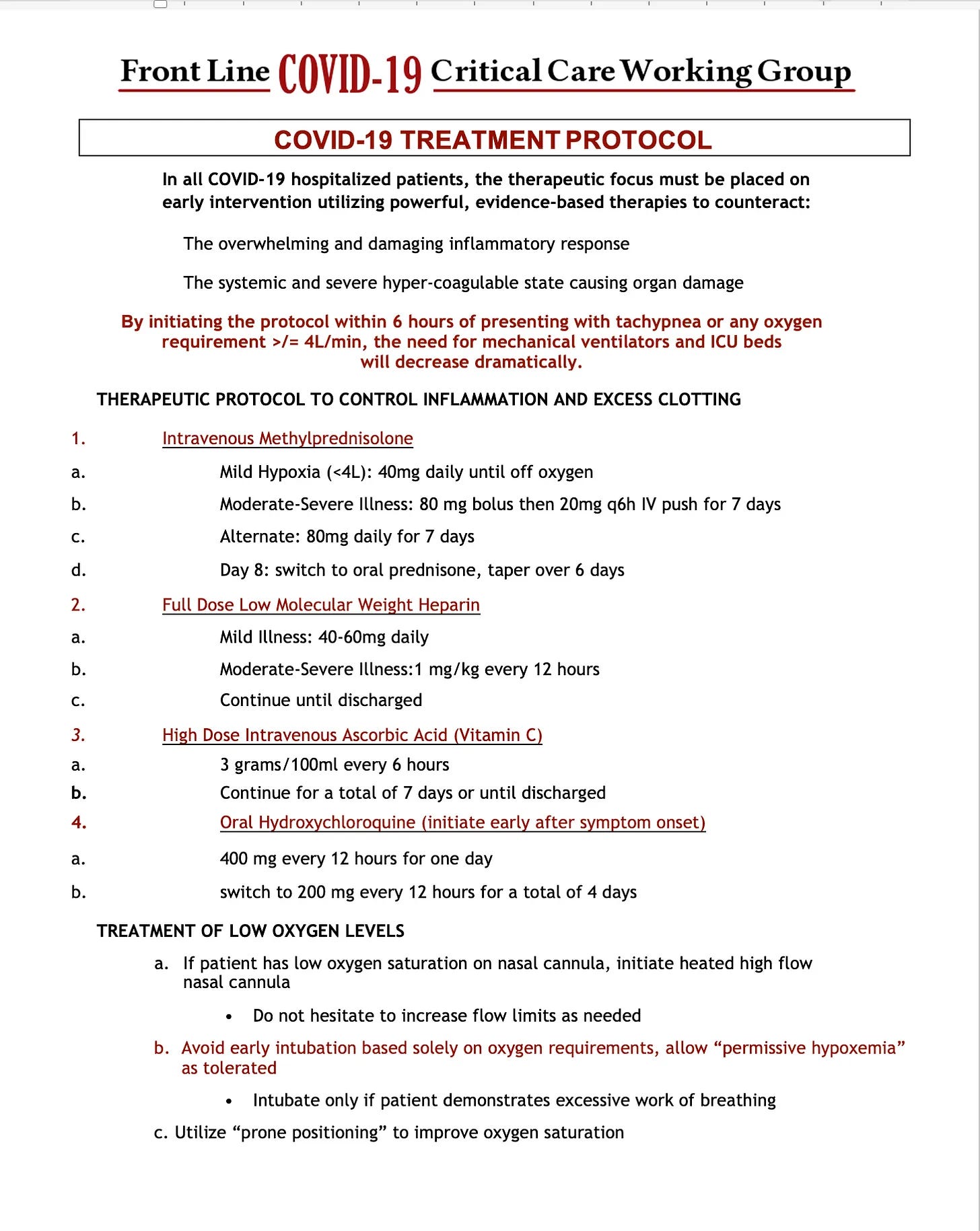 Front Line COVID-19 Critical Care Working Group

COVID-19 TREATMENT PROTOCOL

In all COVID-19 hospitalized patients, the therapeutic focus must be placed on early intervention utilizing powerful, evidence-based therapies to counteract:

The overwhelming and damaging inflammatory response

The systemic and severe hyper-coagulable state causing organ damage

By initiating the protocol within 6 hours of presenting with tachypnea or any oxygen requirement >/= 4L/min, the need for mechanical ventilators and ICU beds will decrease dramatically.

THERAPEUTIC PROTOCOL TO CONTROL INFLAMMATION AND EXCESS CLOTTING

1. Intravenous Methylprednisolone
a. Mild Hypoxia (<4L): 40mg daily until off oxygen
b. Moderate-Severe Illness: 80 mg bolus then 20mg q6h IV push for 7 days
c. Alternate: 80mg daily for 7 days
d. Day 8: switch to oral prednisone, taper over 6 days

2. Full Dose Low Molecular Weight Heparin
a. Mild Illness: 40-60mg daily
b. Moderate-Severe Illness:1 mg/kg every 12 hours
c. Continue until discharged

3. High Dose Intravenous Ascorbic Acid (Vitamin C)
a. 3 grams/100ml every 6 hours
b. Continue for a total of 7 days or until discharged

4. Oral Hydroxychloroquine (initiate early after symptom onset)
a. 400 mg every 12 hours for one day
b. switch to 200 mg every 12 hours for a total of 4 days

TREATMENT OF LOW OXYGEN LEVELS

a. If patient has low oxygen saturation on nasal cannula, initiate heated high flow nasal cannula
• Do not hesitate to increase flow limits as needed

b. Avoid early intubation based solely on oxygen requirements, allow “permissive hypoxemia” as tolerated
• Intubate only if patient demonstrates excessive work of breathing

c. Utilize “prone positioning” to improve oxygen saturation